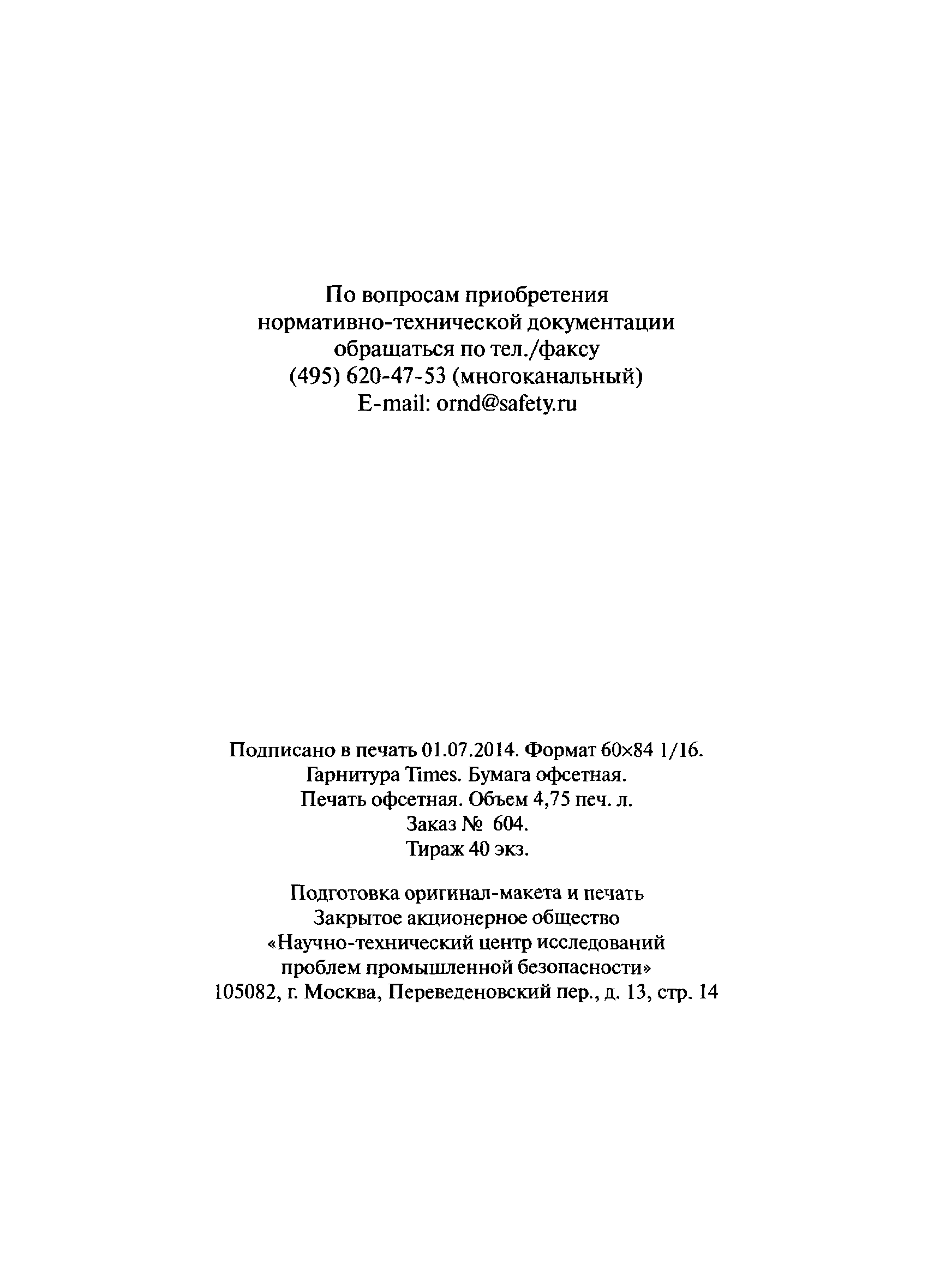 По вопросам приобретения нормативно-технической документации обращаться по тел./факсу (495) 620-47-53 (многоканальный) E-mail: ornd@safety.ru

Подписано в печать 01.07.2014. Формат 60×84 1/16. Гарнитура Times. Бумага офсетная. Печать офсетная. Объем 4,75 печ. л. Заказ № 604. Тираж 40 экз.

Подготовка оригинал-макета и печать Закрытое акционерное общество «Научно-технический центр исследований проблем промышленной безопасности» 105082, г. Москва, Переведеновский пер., д. 13, стр. 14